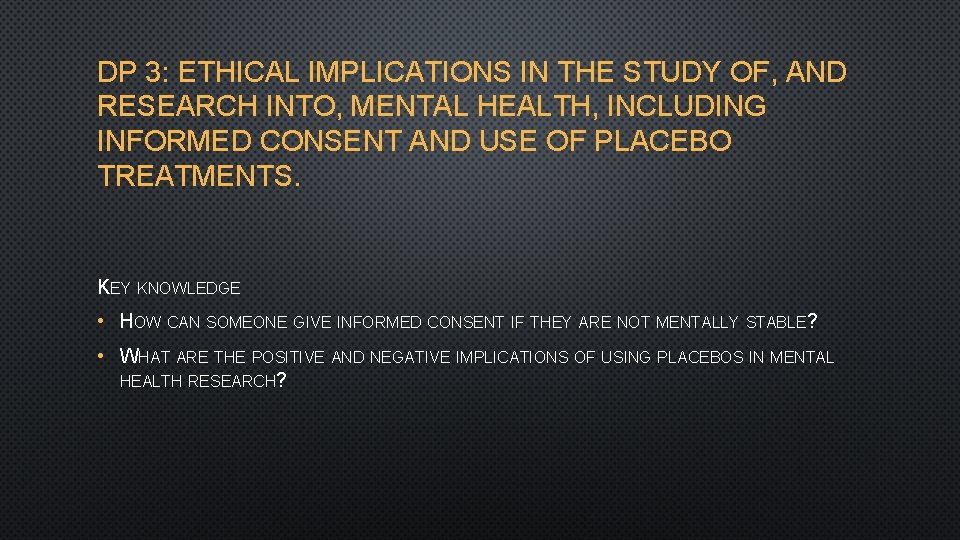 DP 3: ETHICAL IMPLICATIONS IN THE STUDY OF, AND RESEARCH INTO, MENTAL HEALTH, INCLUDING INFORMED CONSENT AND USE OF PLACEBO TREATMENTS.

KEY KNOWLEDGE

• HOW CAN SOMEONE GIVE INFORMED CONSENT IF THEY ARE NOT MENTALLY STABLE?

• WHAT ARE THE POSITIVE AND NEGATIVE IMPLICATIONS OF USING PLACEBOS IN MENTAL HEALTH RESEARCH?